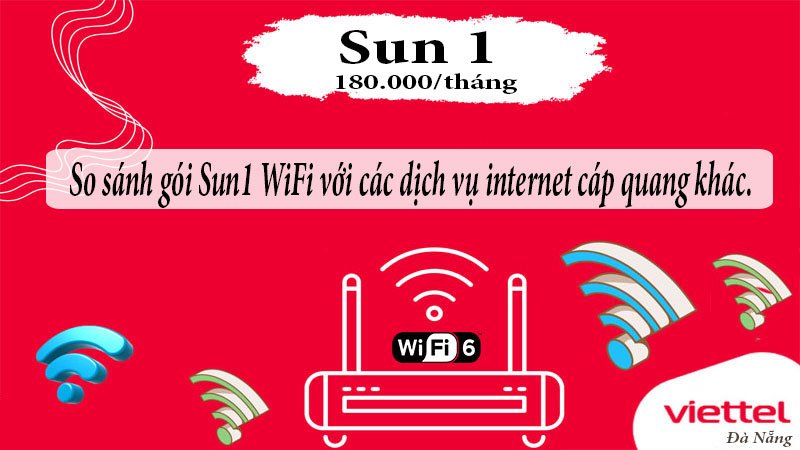 Sun 1
180.000/tháng

So sánh gói Sun1 WiFi với các dịch vụ internet cáp quang khác.

WiFi 6

viettel
Đà Nẵng